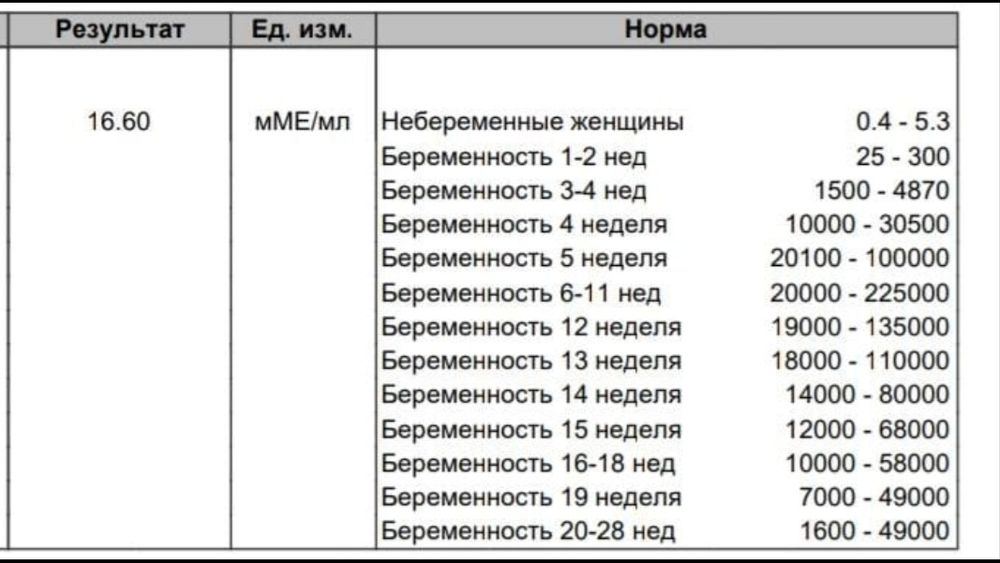 | Результат | Ед. изм. | Норма |
|---|---|---|
| 16.60 | мМЕ/мл | Небеременные женщины 0.4 - 5.3<br>Беременность 1-2 нед 25 - 300<br>Беременность 3-4 нед 1500 - 4870<br>Беременность 4 неделя 10000 - 30500<br>Беременность 5 неделя 20100 - 100000<br>Беременность 6-11 нед 20000 - 225000<br>Беременность 12 неделя 19000 - 135000<br>Беременность 13 неделя 18000 - 110000<br>Беременность 14 неделя 14000 - 80000<br>Беременность 15 неделя 12000 - 68000<br>Беременность 16-18 нед 10000 - 58000<br>Беременность 19 неделя 7000 - 49000<br>Беременность 20-28 нед 1600 - 49000 |